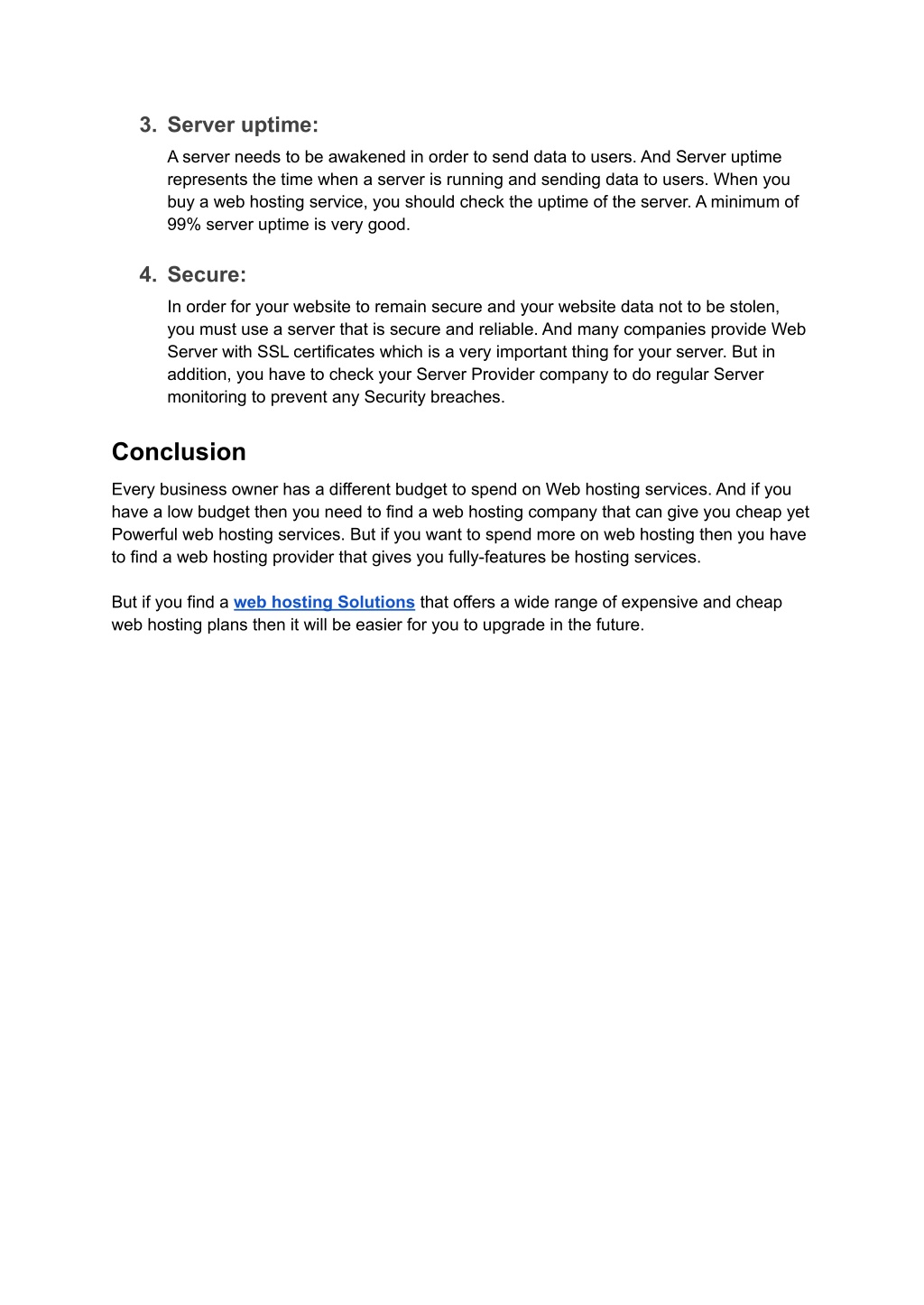 3. Server uptime:

A server needs to be awakened in order to send data to users. And Server uptime represents the time when a server is running and sending data to users. When you buy a web hosting service, you should check the uptime of the server. A minimum of 99% server uptime is very good.

4. Secure:

In order for your website to remain secure and your website data not to be stolen, you must use a server that is secure and reliable. And many companies provide Web Server with SSL certificates which is a very important thing for your server. But in addition, you have to check your Server Provider company to do regular Server monitoring to prevent any Security breaches.

Conclusion

Every business owner has a different budget to spend on Web hosting services. And if you have a low budget then you need to find a web hosting company that can give you cheap yet Powerful web hosting services. But if you want to spend more on web hosting then you have to find a web hosting provider that gives you fully-features be hosting services.

But if you find a web hosting Solutions that offers a wide range of expensive and cheap web hosting plans then it will be easier for you to upgrade in the future.